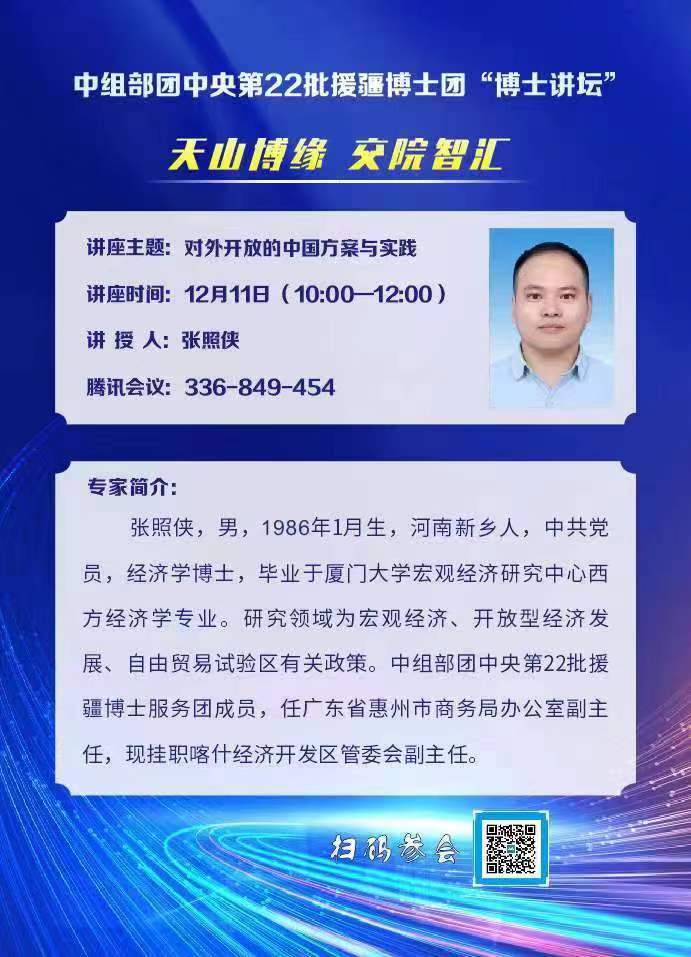 中组部团中央第22批援疆博士团“博士讲坛”

天山博缘 交院智汇

讲座主题：对外开放的中国方案与实践

讲座时间：12月11日（10:00—12:00）

讲 授 人：张照侠

腾讯会议：336-849-454

专家简介：

张照侠，男，1986年1月生，河南新乡人，中共党员，经济学博士，毕业于厦门大学宏观经济研究中心西方经济学专业。研究领域为宏观经济、开放型经济发展、自由贸易试验区有关政策。中组部团中央第22批援疆博士服务团成员，任广东省惠州市商务局办公室副主任，现挂职喀什经济开发区管委会副主任。

扫码参会